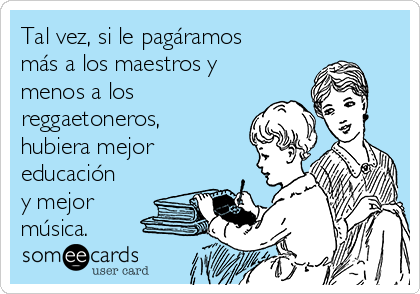 Tal vez, si le pagáramos más a los maestros y menos a los reggaetoneros, hubiera mejor educación y mejor música.

someecards
user card